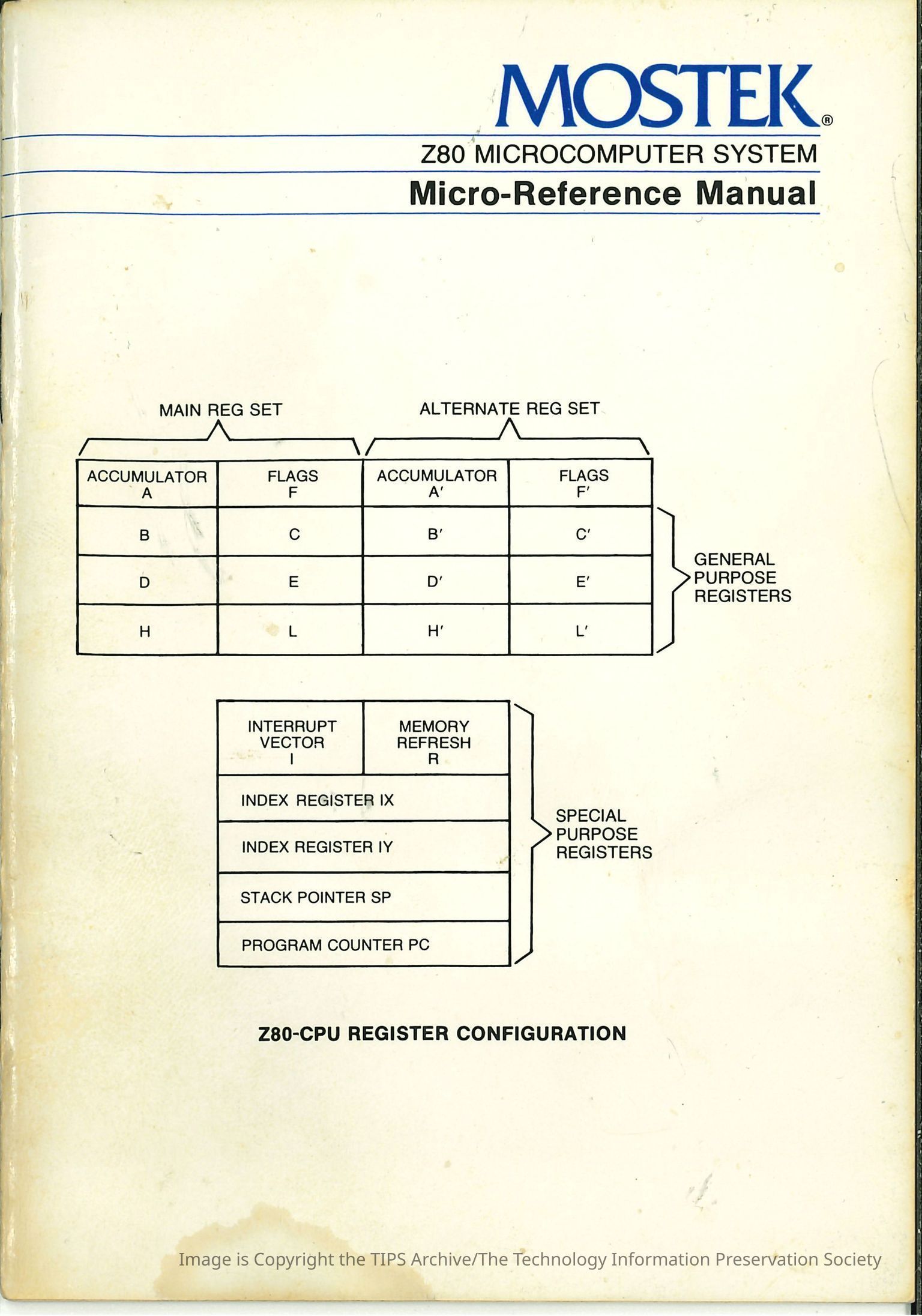 MOSTEK®

Z80 MICROCOMPUTER SYSTEM

Micro-Reference Manual

MAIN REG SET

ALTERNATE REG SET

| ACCUMULATOR A | FLAGS F | ACCUMULATOR A′ | FLAGS F′ |
|---|---|---|---|
| B | C | B′ | C′ |
| D | E | D′ | E′ |
| H | L | H′ | L′ |

GENERAL PURPOSE REGISTERS

| INTERRUPT VECTOR I | MEMORY REFRESH R |
|---|---|
| INDEX REGISTER IX | |
| INDEX REGISTER IY | |
| STACK POINTER SP | |
| PROGRAM COUNTER PC | |

SPECIAL PURPOSE REGISTERS

Z80-CPU REGISTER CONFIGURATION

Image is Copyright the TIPS Archive/The Technology Information Preservation Society